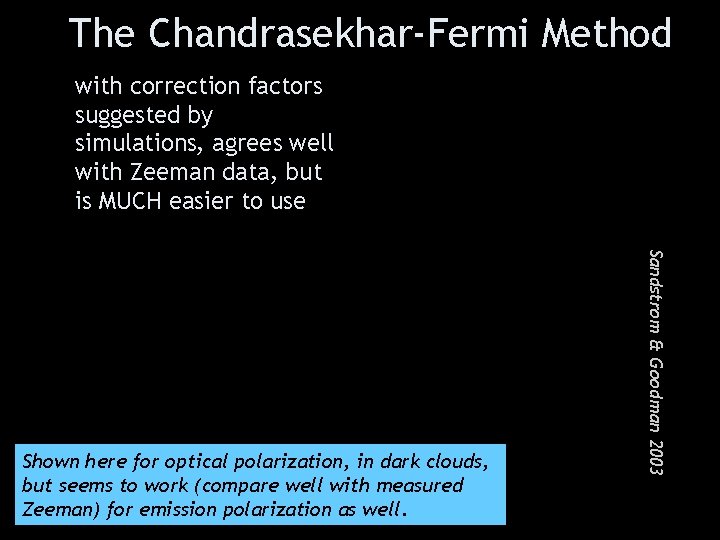 The Chandrasekhar-Fermi Method

with correction factors suggested by simulations, agrees well with Zeeman data, but is MUCH easier to use

Sandstrom & Goodman 2003

Shown here for optical polarization, in dark clouds, but seems to work (compare well with measured Zeeman) for emission polarization as well.